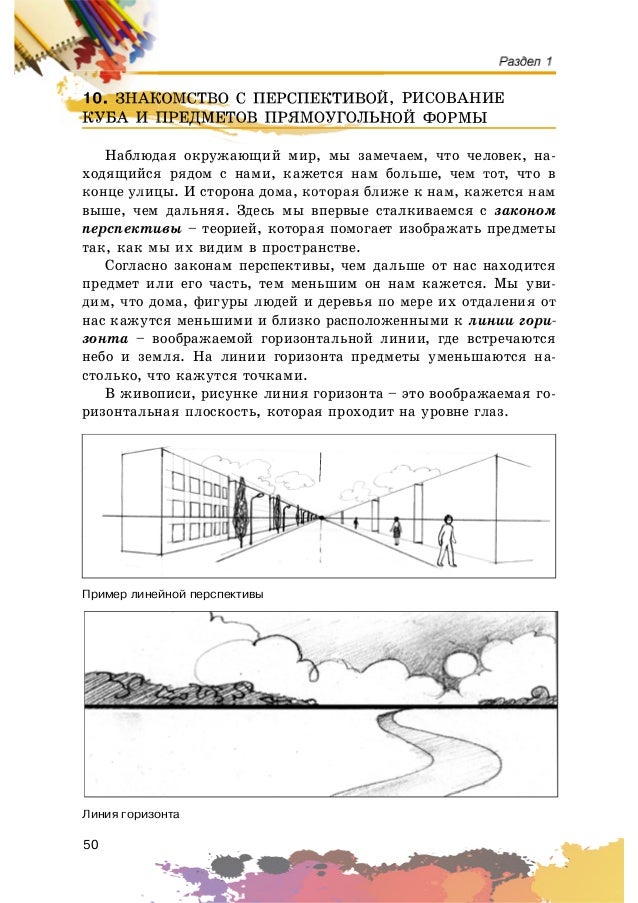 Раздел 1

10. ЗНАКОМСТВО С ПЕРСПЕКТИВОЙ, РИСОВАНИЕ КУБА И ПРЕДМЕТОВ ПРЯМОУГОЛЬНОЙ ФОРМЫ

Наблюдая окружающий мир, мы замечаем, что человек, находящийся рядом с нами, кажется нам больше, чем тот, что в конце улицы. И сторона дома, которая ближе к нам, кажется нам выше, чем дальняя. Здесь мы впервые сталкиваемся с законом перспективы – теорией, которая помогает изображать предметы так, как мы их видим в пространстве.

Согласно законам перспективы, чем дальше от нас находится предмет или его часть, тем меньшим он нам кажется. Мы увидим, что дома, фигуры людей и деревья по мере их отдаления от нас кажутся меньшими и близко расположенными к линии горизонта – воображаемой горизонтальной линии, где встречаются небо и земля. На линии горизонта предметы уменьшаются настолько, что кажутся точками.

В живописи, рисунке линия горизонта – это воображаемая горизонтальная плоскость, которая проходит на уровне глаз.

Пример линейной перспективы

Линия горизонта

50